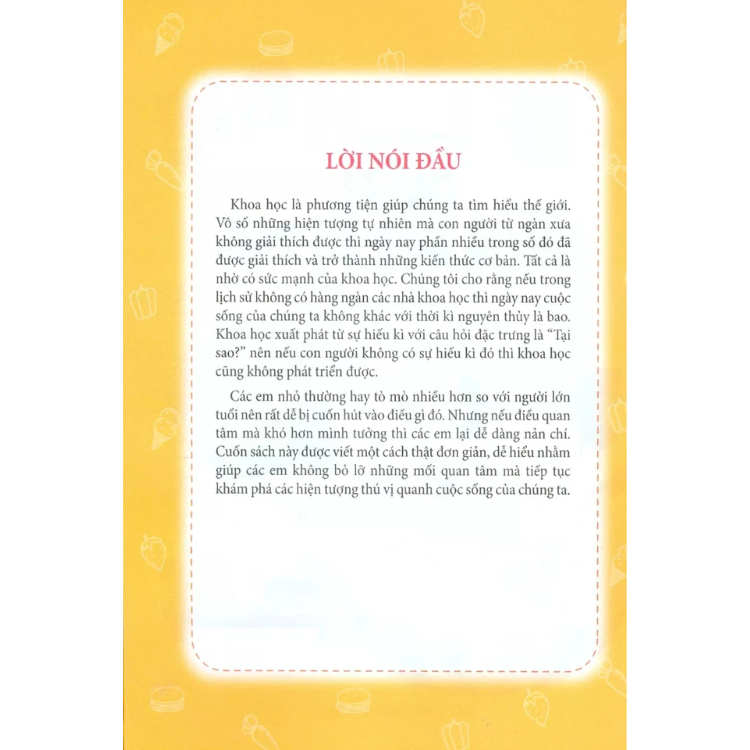 LỜI NÓI ĐẦU

Khoa học là phương tiện giúp chúng ta tìm hiểu thế giới. Vô số những hiện tượng tự nhiên mà con người từ ngàn xưa không giải thích được thì ngày nay phần nhiều trong số đó đã được giải thích và trở thành những kiến thức cơ bản. Tất cả là nhờ có sức mạnh của khoa học. Chúng tôi cho rằng nếu trong lịch sử không có hàng ngàn các nhà khoa học thì ngày nay cuộc sống của chúng ta không khác với thời kì nguyên thủy là bao. Khoa học xuất phát từ sự hiếu kì với câu hỏi đặc trưng là "Tại sao?" nên nếu con người không có sự hiếu kì đó thì khoa học cũng không phát triển được.

Các em nhỏ thường hay tò mò nhiều hơn so với người lớn tuổi nên rất dễ bị cuốn hút vào điều gì đó. Nhưng nếu điều quan tâm mà khó hơn mình tưởng thì các em lại dễ dàng nản chí. Cuốn sách này được viết một cách thật đơn giản, dễ hiểu nhằm giúp các em không bỏ lỡ những mối quan tâm mà tiếp tục khám phá các hiện tượng thú vị quanh cuộc sống của chúng ta.